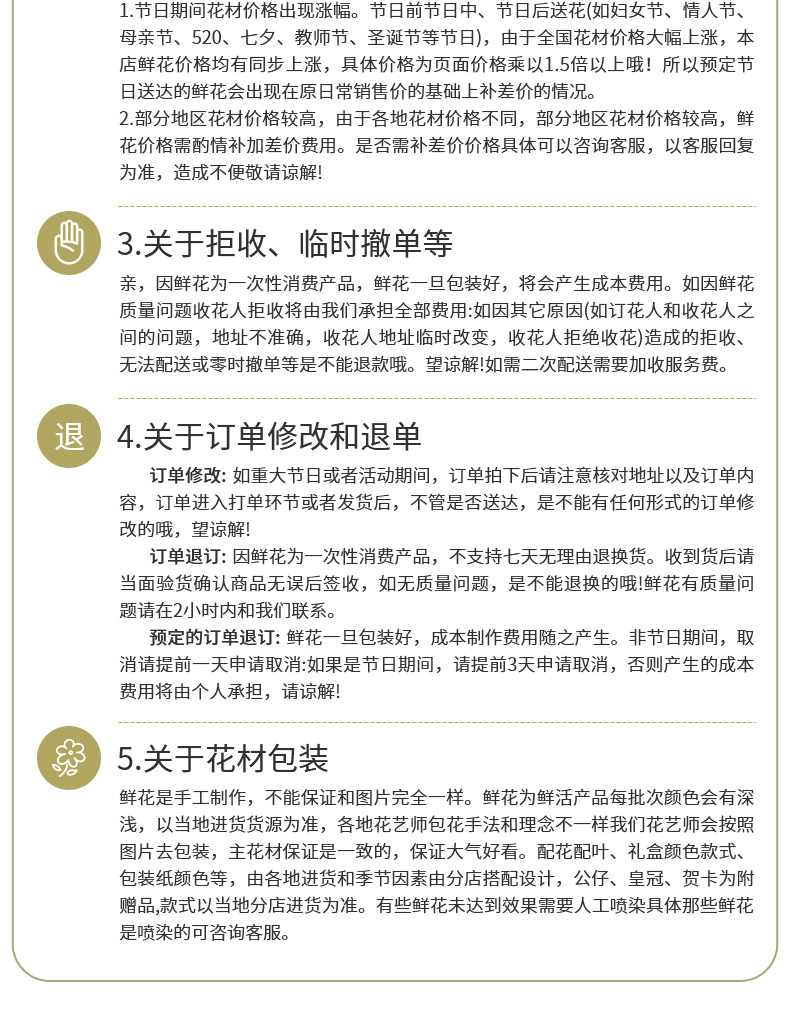 1.节日期间花材价格出现涨幅。节日前节日中、节日后送花(如妇女节、情人节、母亲节、520、七夕、教师节、圣诞节等节日)，由于全国花材价格大幅上涨，本店鲜花价格均有同步上涨，具体价格为页面价格乘以1.5倍以上哦！所以预定节日送达的鲜花会出现在原日常销售价的基础上补差价的情况。

2.部分地区花材价格较高，由于各地花材价格不同，部分地区花材价格较高，鲜花价格需酌情补加差价费用。是否需补差价价格具体可以咨询客服，以客服回复为准，造成不便敬请谅解!

3.关于拒收、临时撤单等

亲，因鲜花为一次性消费产品，鲜花一旦包装好，将会产生成本费用。如因鲜花质量问题收花人拒收将由我们承担全部费用:如因其它原因(如订花人和收花人之间的问题，地址不准确，收花人地址临时改变，收花人拒绝收花)造成的拒收、无法配送或零时撤单等是不能退款哦。望谅解!如需二次配送需要加收服务费。

退

4.关于订单修改和退单

订单修改: 如重大节日或者活动期间，订单拍下后请注意核对地址以及订单内容，订单进入打单环节或者发货后，不管是否送达，是不能有任何形式的订单修改的哦，望谅解!

订单退订: 因鲜花为一次性消费产品，不支持七天无理由退换货。收到货后请当面验货确认商品无误后签收，如无质量问题，是不能退换的哦!鲜花有质量问题请在2小时内和我们联系。

预定的订单退订: 鲜花一旦包装好，成本制作费用随之产生。非节日期间，取消请提前一天申请取消:如果是节日期间，请提前3天申请取消，否则产生的成本费用将由个人承担，请谅解!

5.关于花材包装

鲜花是手工制作，不能保证和图片完全一样。鲜花为鲜活产品每批次颜色会有深浅，以当地进货货源为准，各地花艺师包花手法和理念不一样我们花艺师会按照图片去包装，主花材保证是一致的，保证大气好看。配花配叶、礼盒颜色款式、包装纸颜色等，由各地进货和季节因素由分店搭配设计，公仔、皇冠、贺卡为附赠品,款式以当地分店进货为准。有些鲜花未达到效果需要人工喷染具体那些鲜花是喷染的可咨询客服。